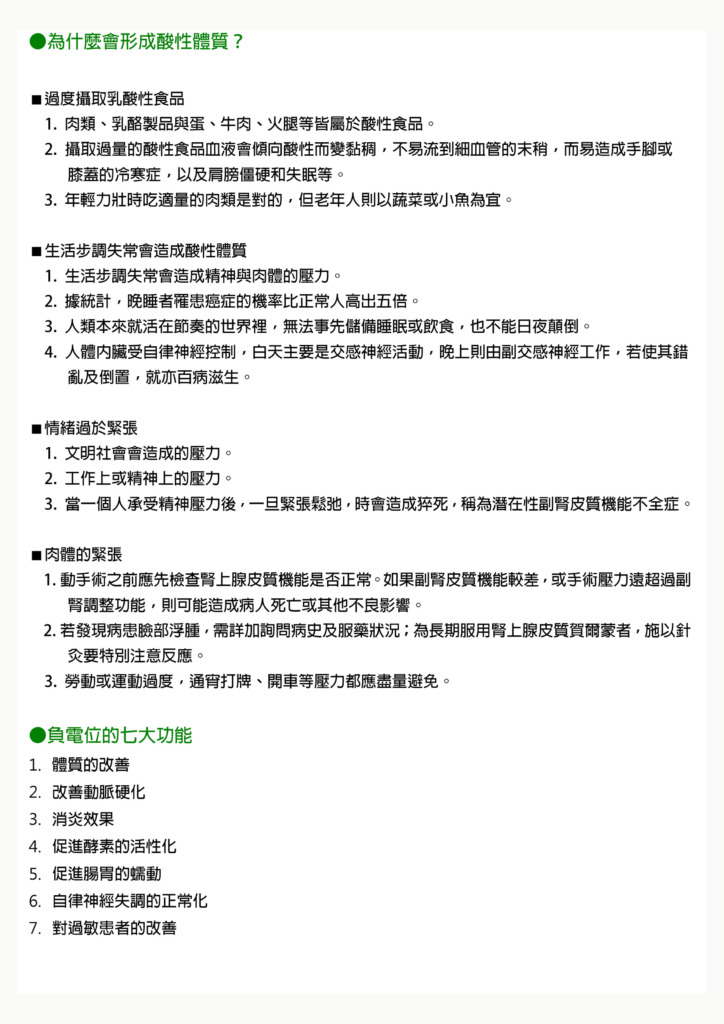 ●為什麼會形成酸性體質？

■過度攝取乳酸性食品
1. 肉類、乳酪製品與蛋、牛肉、火腿等皆屬於酸性食品。
2. 攝取過量的酸性食品血液會傾向酸性而變黏稠，不易流到細血管的末稍，而易造成手腳或膝蓋的冷寒症，以及肩膀僵硬和失眠等。
3. 年輕力壯時吃適量的肉類是對的，但老年人則以蔬菜或小魚為宜。

■生活步調失常會造成酸性體質
1. 生活步調失常會造成精神與肉體的壓力。
2. 據統計，晚睡者罹患癌症的機率比正常人高出五倍。
3. 人類本來就活在節奏的世界裡，無法事先儲備睡眠或飲食，也不能日夜顛倒。
4. 人體內臟受自律神經控制，白天主要是交感神經活動，晚上則由副交感神經工作，若使其錯亂及倒置，就亦百病滋生。

■情緒過於緊張
1. 文明社會會造成的壓力。
2. 工作上或精神上的壓力。
3. 當一個人承受精神壓力後，一旦緊張鬆弛，時會造成猝死，稱為潛在性副腎皮質機能不全症。

■肉體的緊張
1. 動手術之前應先檢查腎上腺皮質機能是否正常。如果副腎皮質機能較差，或手術壓力遠超過副腎調整功能，則可能造成病人死亡或其他不良影響。
2. 若發現病患臉部浮腫，需詳加詢問病史及服藥狀況；為長期服用腎上腺皮質賀爾蒙者，施以針灸要特別注意反應。
3. 勞動或運動過度，通宵打牌、開車等壓力都應盡量避免。

●負電位的七大功能
1. 體質的改善
2. 改善動脈硬化
3. 消炎效果
4. 促進酵素的活性化
5. 促進腸胃的蠕動
6. 自律神經失調的正常化
7. 對過敏患者的改善